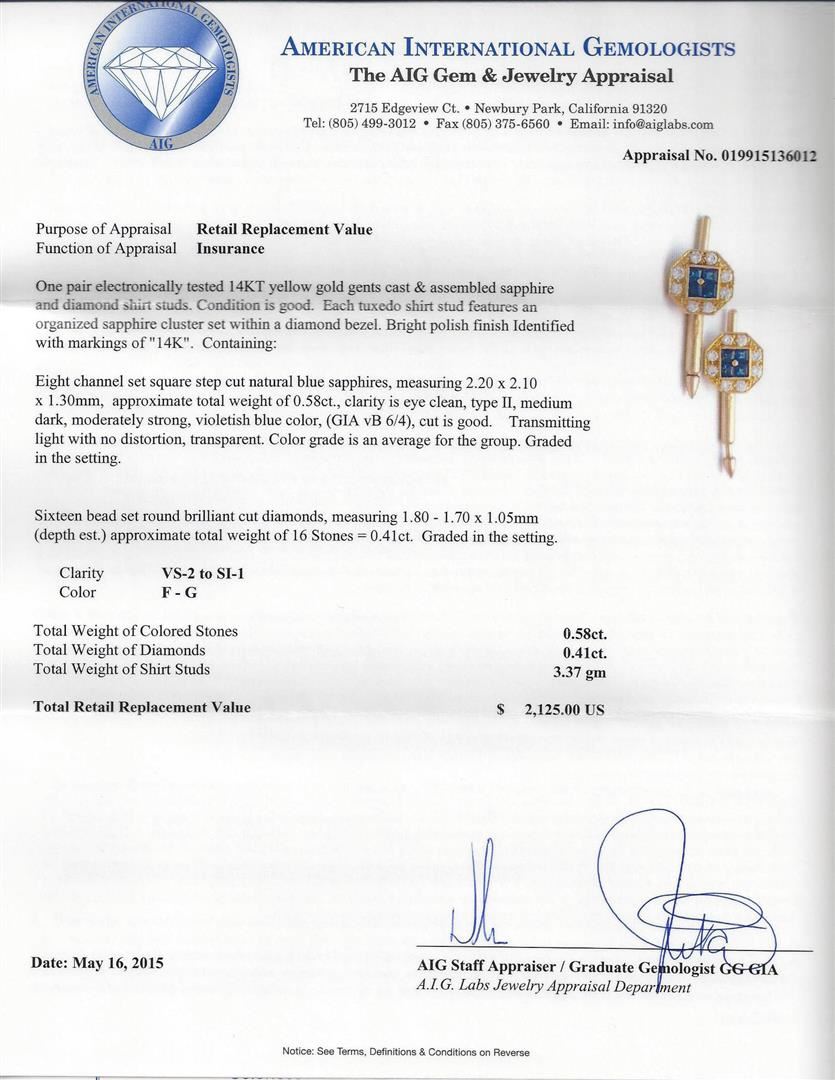 AMERICAN INTERNATIONAL GEMOLOGISTS
AIG

AMERICAN INTERNATIONAL GEMOLOGISTS
The AIG Gem & Jewelry Appraisal

2715 Edgeview Ct. • Newbury Park, California 91320
Tel: (805) 499-3012 • Fax (805) 375-6560 • Email: info@aiglabs.com

Appraisal No. 019915136012

Purpose of Appraisal Retail Replacement Value
Function of Appraisal Insurance

One pair electronically tested 14KT yellow gold gents cast & assembled sapphire and diamond shirt studs. Condition is good. Each tuxedo shirt stud features an organized sapphire cluster set within a diamond bezel. Bright polish finish Identified with markings of "14K". Containing:

Eight channel set square step cut natural blue sapphires, measuring 2.20 x 2.10 x 1.30mm, approximate total weight of 0.58ct., clarity is eye clean, type II, medium dark, moderately strong, violetish blue color, (GIA vB 6/4), cut is good. Transmitting light with no distortion, transparent. Color grade is an average for the group. Graded in the setting.

Sixteen bead set round brilliant cut diamonds, measuring 1.80 - 1.70 x 1.05mm (depth est.) approximate total weight of 16 Stones = 0.41ct. Graded in the setting.

Clarity VS-2 to SI-1
Color F - G

Total Weight of Colored Stones 0.58ct.
Total Weight of Diamonds 0.41ct.
Total Weight of Shirt Studs 3.37 gm

Total Retail Replacement Value $ 2,125.00 US

Date: May 16, 2015

AIG Staff Appraiser / Graduate Gemologist GG GIA
A.I.G. Labs Jewelry Appraisal Department

Notice: See Terms, Definitions & Conditions on Reverse